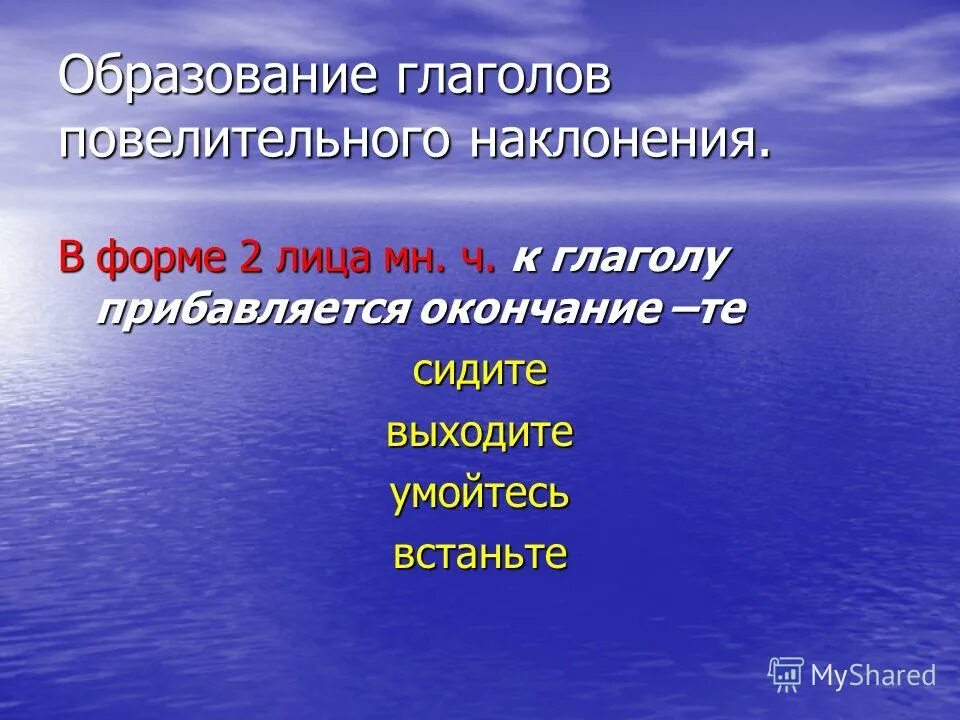 Образование глаголов повелительного наклонения.

В форме 2 лица мн. ч. к глаголу прибавляется окончание –те

сидите

выходите

умойтесь

встаньте

MyShared